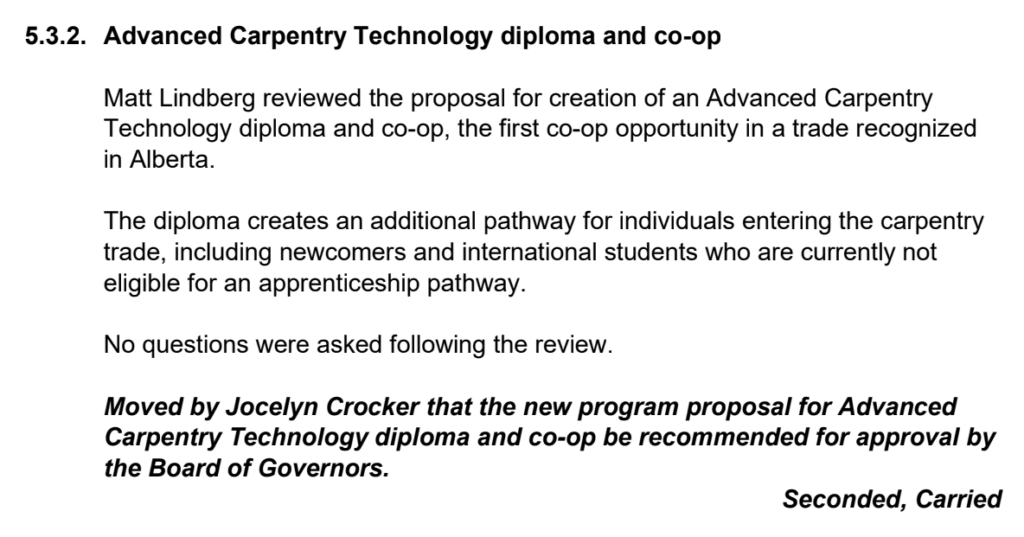 5.3.2. Advanced Carpentry Technology diploma and co-op

Matt Lindberg reviewed the proposal for creation of an Advanced Carpentry Technology diploma and co-op, the first co-op opportunity in a trade recognized in Alberta.

The diploma creates an additional pathway for individuals entering the carpentry trade, including newcomers and international students who are currently not eligible for an apprenticeship pathway.

No questions were asked following the review.

Moved by Jocelyn Crocker that the new program proposal for Advanced Carpentry Technology diploma and co-op be recommended for approval by the Board of Governors.

Seconded, Carried